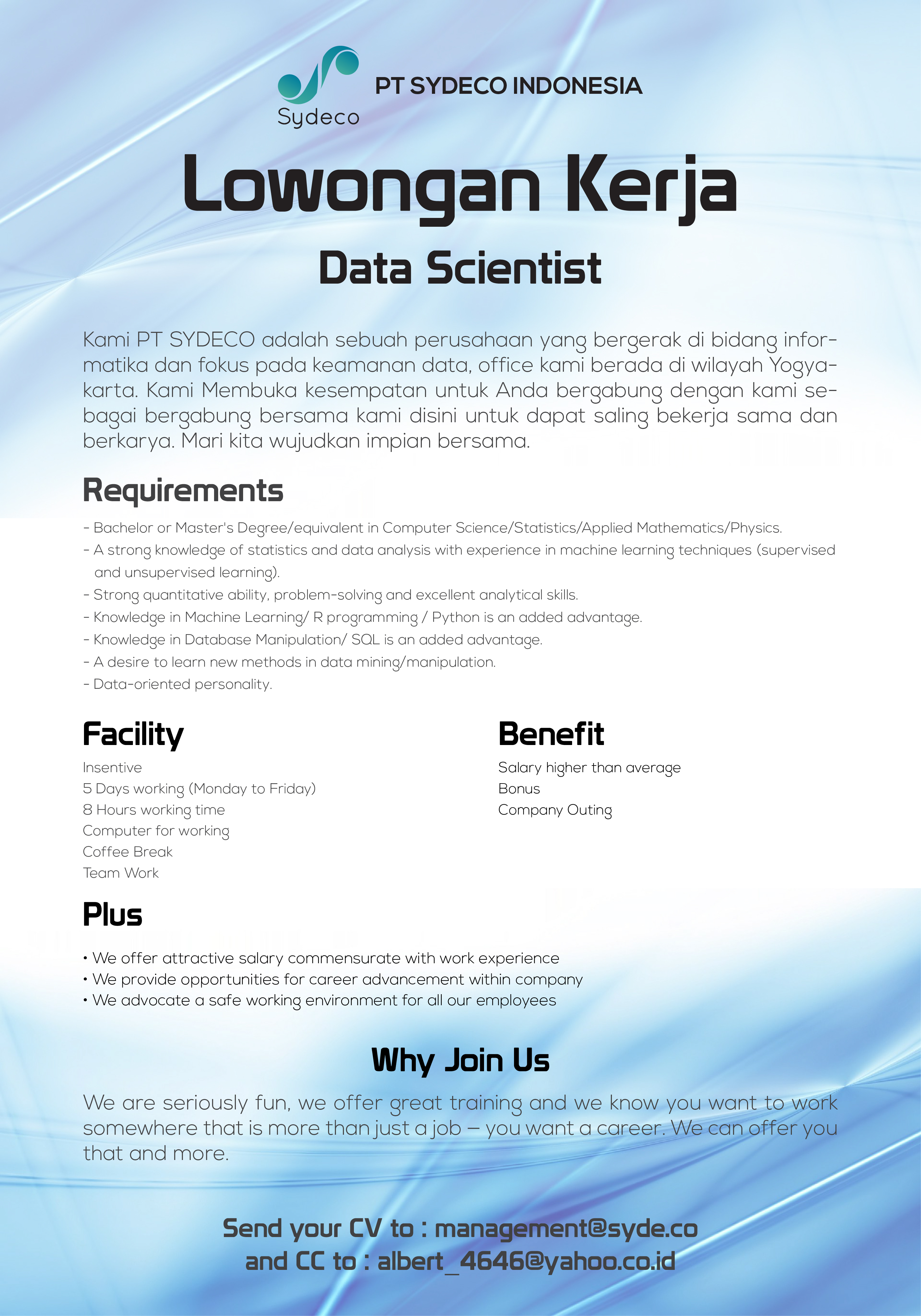 Sydeco

PT SYDECO INDONESIA

Lowongan Kerja

Data Scientist

Kami PT SYDECO adalah sebuah perusahaan yang bergerak di bidang informatika dan fokus pada keamanan data, office kami berada di wilayah Yogyakarta. Kami Membuka kesempatan untuk Anda bergabung dengan kami sebagai bergabung bersama kami disini untuk dapat saling bekerja sama dan berkarya. Mari kita wujudkan impian bersama.

Requirements

- Bachelor or Master's Degree/equivalent in Computer Science/Statistics/Applied Mathematics/Physics.
- A strong knowledge of statistics and data analysis with experience in machine learning techniques (supervised and unsupervised learning).
- Strong quantitative ability, problem-solving and excellent analytical skills.
- Knowledge in Machine Learning/ R programming / Python is an added advantage.
- Knowledge in Database Manipulation/ SQL is an added advantage.
- A desire to learn new methods in data mining/manipulation.
- Data-oriented personality.

Facility

Insentive
5 Days working (Monday to Friday)
8 Hours working time
Computer for working
Coffee Break
Team Work

Benefit

Salary higher than average
Bonus
Company Outing

Plus

• We offer attractive salary commensurate with work experience
• We provide opportunities for career advancement within company
• We advocate a safe working environment for all our employees

Why Join Us

We are seriously fun, we offer great training and we know you want to work somewhere that is more than just a job – you want a career. We can offer you that and more.

Send your CV to : management@syde.co
and CC to : albert_4646@yahoo.co.id